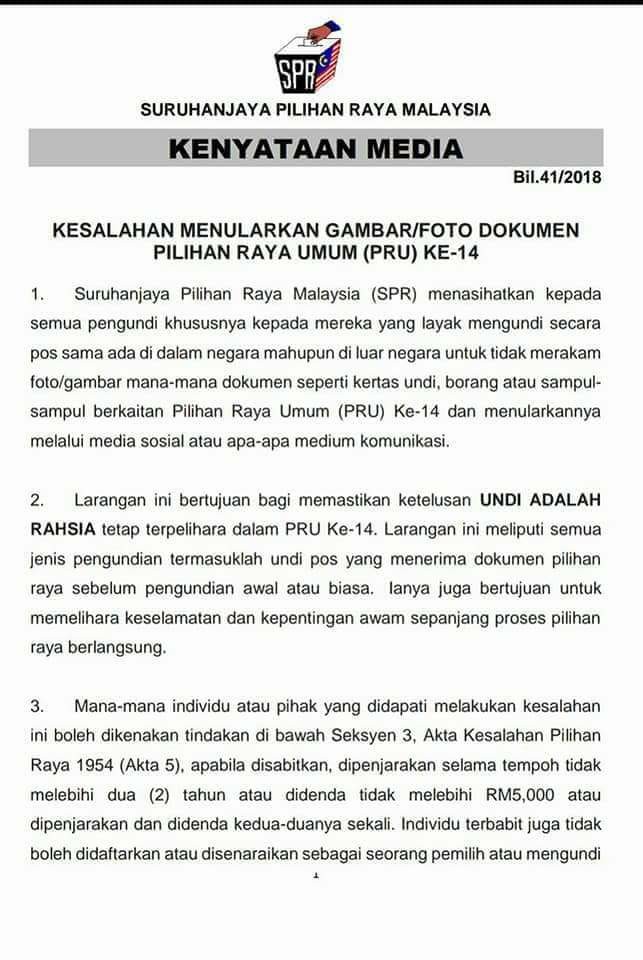 SPR

SURUHANJAYA PILIHAN RAYA MALAYSIA

KENYATAAN MEDIA

Bil.41/2018

KESALAHAN MENULARKAN GAMBAR/FOTO DOKUMEN PILIHAN RAYA UMUM (PRU) KE-14

1. Suruhanjaya Pilihan Raya Malaysia (SPR) menasihatkan kepada semua pengundi khususnya kepada mereka yang layak mengundi secara pos sama ada di dalam negara mahupun di luar negara untuk tidak merakam foto/gambar mana-mana dokumen seperti kertas undi, borang atau sampul-sampul berkaitan Pilihan Raya Umum (PRU) Ke-14 dan menularkannya melalui media sosial atau apa-apa medium komunikasi.

2. Larangan ini bertujuan bagi memastikan ketelusan UNDI ADALAH RAHSIA tetap terpelihara dalam PRU Ke-14. Larangan ini meliputi semua jenis pengundian termasuklah undi pos yang menerima dokumen pilihan raya sebelum pengundian awal atau biasa. Ianya juga bertujuan untuk memelihara keselamatan dan kepentingan awam sepanjang proses pilihan raya berlangsung.

3. Mana-mana individu atau pihak yang didapati melakukan kesalahan ini boleh dikenakan tindakan di bawah Seksyen 3, Akta Kesalahan Pilihan Raya 1954 (Akta 5), apabila disabitkan, dipenjarakan selama tempoh tidak melebihi dua (2) tahun atau didenda tidak melebihi RM5,000 atau dipenjarakan dan didenda kedua-duanya sekali. Individu terbabit juga tidak boleh didaftarkan atau disenaraikan sebagai seorang pemilih atau mengundi

1